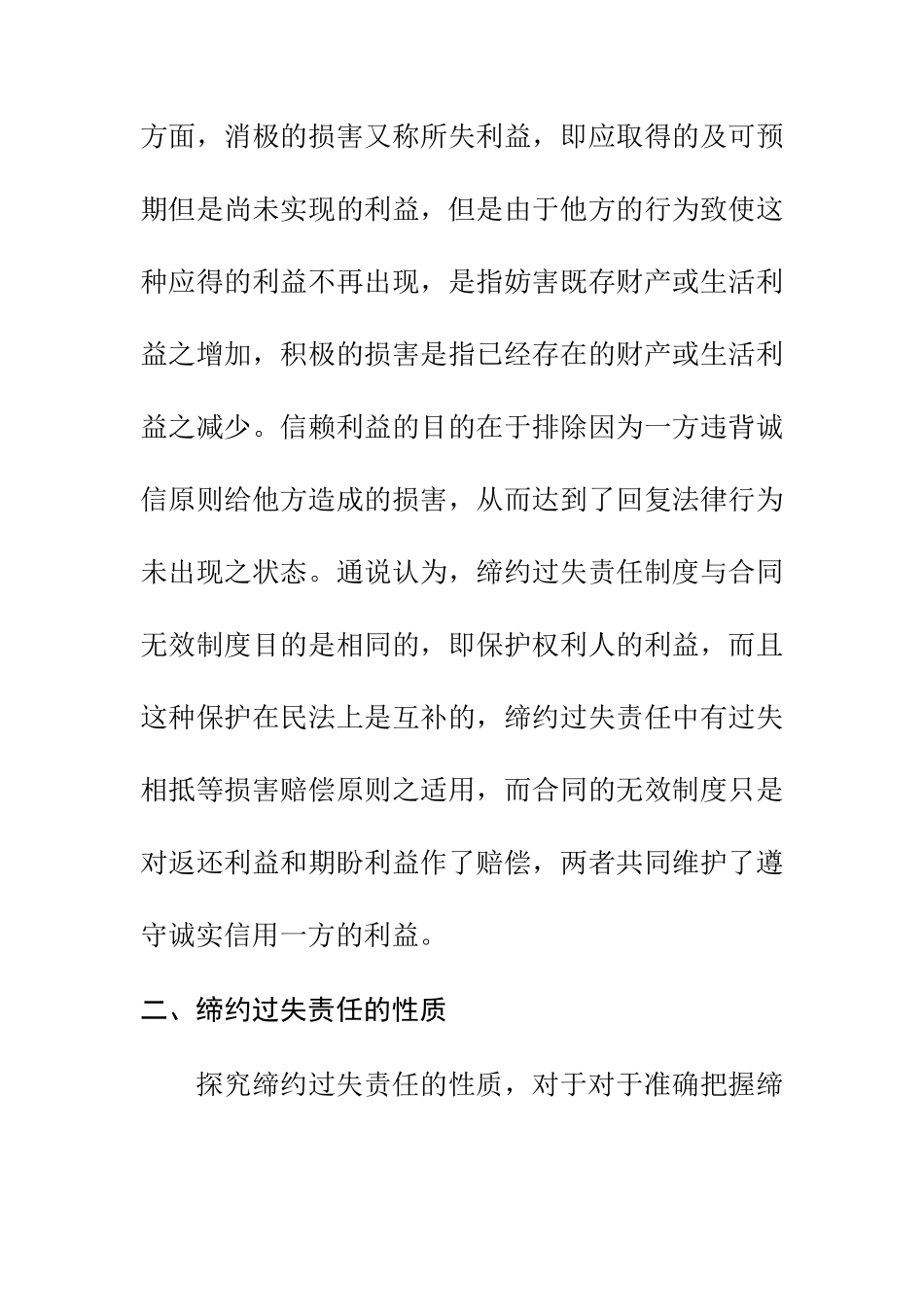 方面，消极的损害又称所失利益，即应取得的及可预期但是尚未实现的利益，但是由于他方的行为致使这种应得的利益不再出现，是指妨害既存财产或生活利益之增加，积极的损害是指已经存在的财产或生活利益之减少。信赖利益的目的在于排除因为一方违背诚信原则给他方造成的损害，从而达到了回复法律行为未出现之状态。通说认为，缔约过失责任制度与合同无效制度目的是相同的，即保护权利人的利益，而且这种保护在民法上是互补的，缔约过失责任中有过失相抵等损害赔偿原则之适用，而合同的无效制度只是对返还利益和期盼利益作了赔偿，两者共同维护了遵守诚实信用一方的利益。

二、缔约过失责任的性质

探究缔约过失责任的性质，对于对于准确把握缔